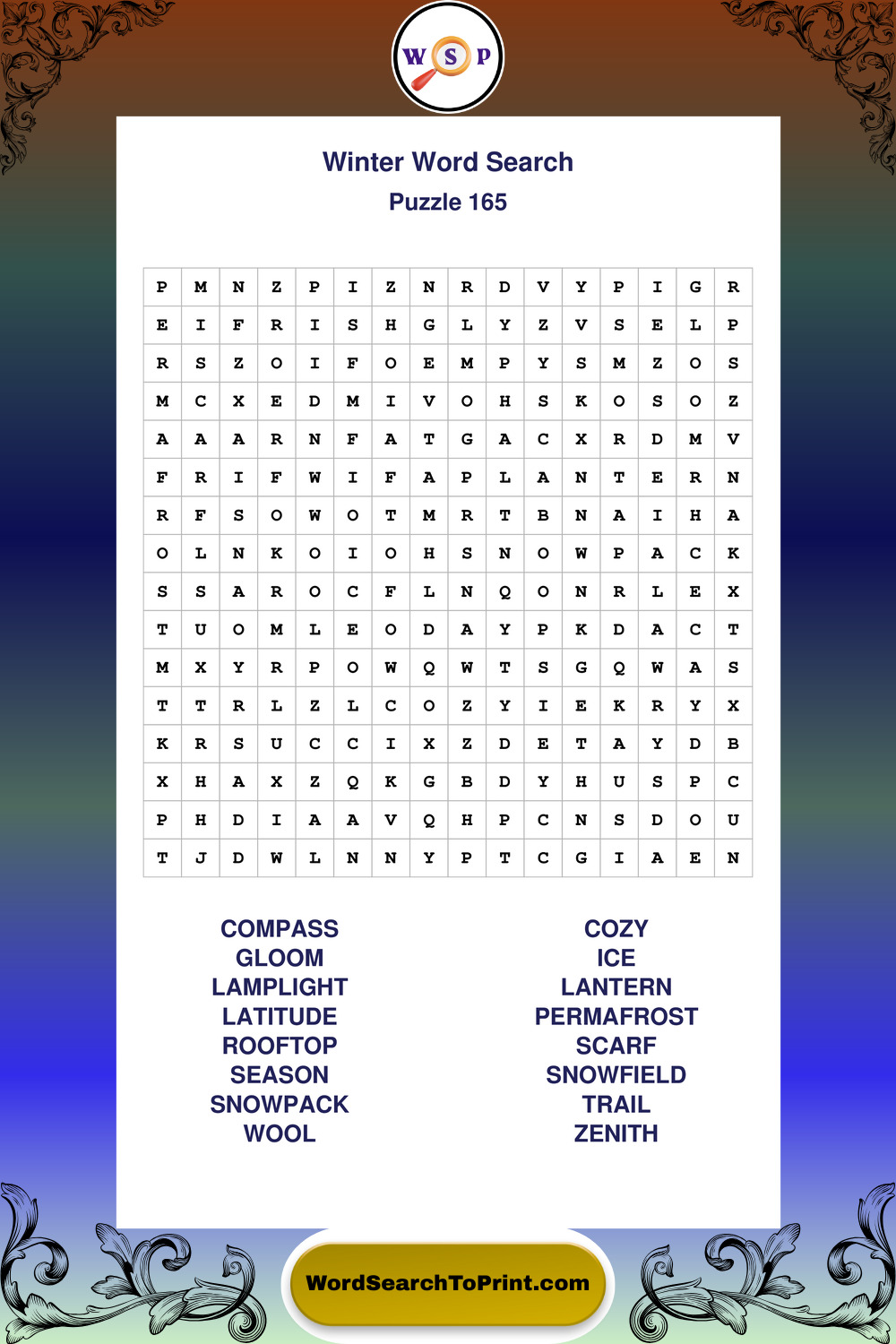 W S P

Winter Word Search

Puzzle 165

| P | M | N | Z | P | I | Z | N | R | D | V | Y | P | I | G | R |
|---|---|---|---|---|---|---|---|---|---|---|---|---|---|---|---|
| E | I | F | R | I | S | H | G | L | Y | Z | V | S | E | L | P |
| R | S | Z | O | I | F | O | E | M | P | Y | S | M | Z | O | S |
| M | C | X | E | D | M | I | V | O | H | S | K | O | S | O | Z |
| A | A | A | R | N | F | A | T | G | A | C | X | R | D | M | V |
| F | R | I | F | W | I | F | A | P | L | A | N | T | E | R | N |
| R | F | S | O | W | O | T | M | R | T | B | N | A | I | H | A |
| O | L | N | K | O | I | O | H | S | N | O | W | P | A | C | K |
| S | S | A | R | O | C | F | L | N | Q | O | N | R | L | E | X |
| T | U | O | M | L | E | O | D | A | Y | P | K | D | A | C | T |
| M | X | Y | R | P | O | W | Q | W | T | S | G | Q | W | A | S |
| T | T | R | L | Z | L | C | O | Z | Y | I | E | K | R | Y | X |
| K | R | S | U | C | C | I | X | Z | D | E | T | A | Y | D | B |
| X | H | A | X | Z | Q | K | G | B | D | Y | H | U | S | P | C |
| P | H | D | I | A | A | V | Q | H | P | C | N | S | D | O | U |
| T | J | D | W | L | N | N | Y | P | T | C | G | I | A | E | N |

COMPASS
GLOOM
LAMPLIGHT
LATITUDE
ROOFTOP
SEASON
SNOWPACK
WOOL

COZY
ICE
LANTERN
PERMAFROST
SCARF
SNOWFIELD
TRAIL
ZENITH

WordSearchToPrint.com